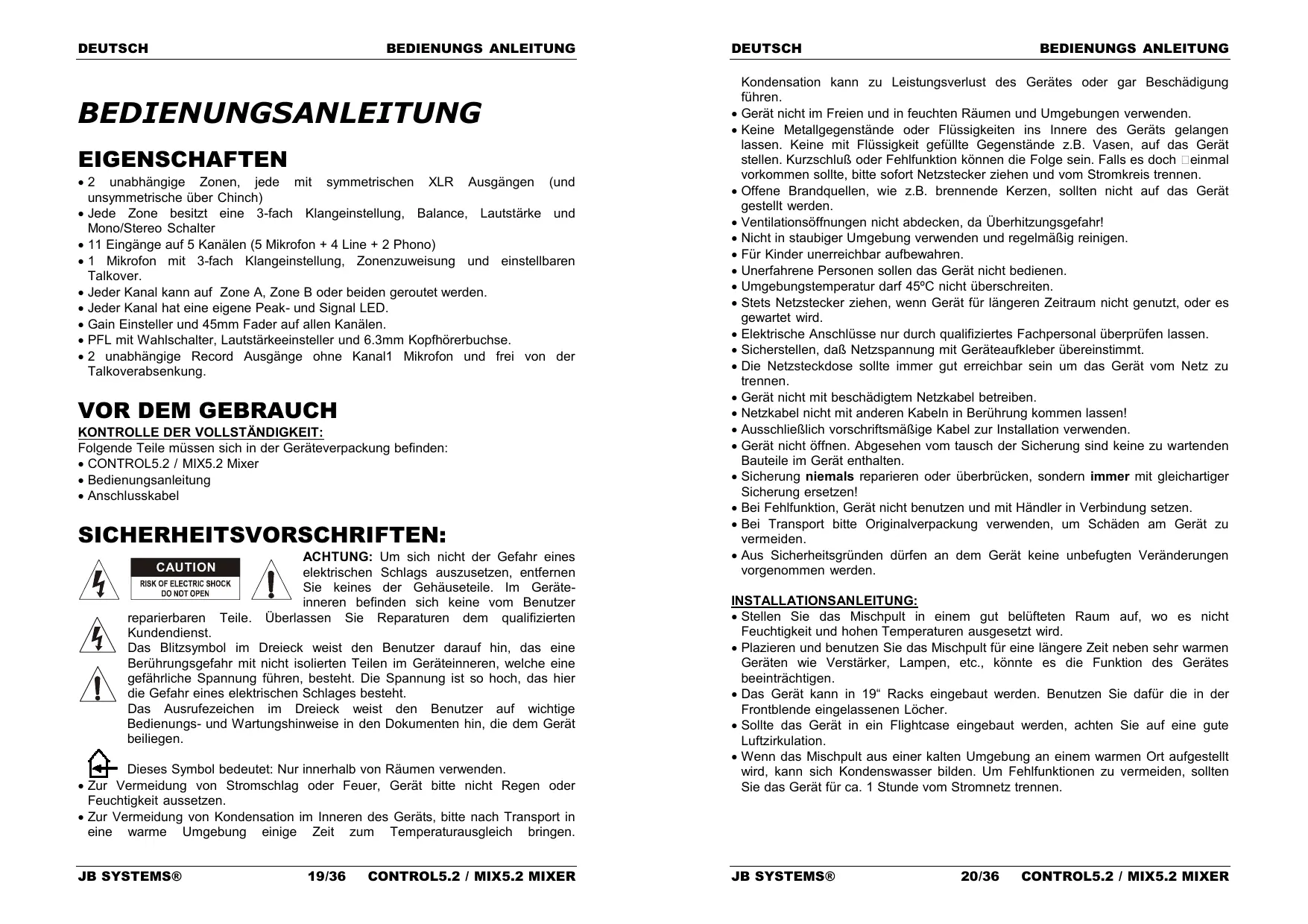 DEUTSCH BEDIENUNGS ANLEITUNG

BEDIENUNGSANLEITUNG

EIGENSCHAFTEN

• 2 unabhängige Zonen, jede mit symmetrischen XLR Ausgängen (und unsymmetrische über Chinch)
• Jede Zone besitzt eine 3-fach Klangeinstellung, Balance, Lautstärke und Mono/Stereo Schalter
• 11 Eingänge auf 5 Kanälen (5 Mikrofon + 4 Line + 2 Phono)
• 1 Mikrofon mit 3-fach Klangeinstellung, Zonenzuweisung und einstellbaren Talkover.
• Jeder Kanal kann auf Zone A, Zone B oder beiden geroutet werden.
• Jeder Kanal hat eine eigene Peak- und Signal LED.
• Gain Einsteller und 45mm Fader auf allen Kanälen.
• PFL mit Wahlschalter, Lautstärkeeinsteller und 6.3mm Kopfhörerbuchse.
• 2 unabhängige Record Ausgänge ohne Kanal1 Mikrofon und frei von der Talkoverabsenkung.

VOR DEM GEBRAUCH

KONTROLLE DER VOLLSTÄNDIGKEIT:
Folgende Teile müssen sich in der Geräteverpackung befinden:
• CONTROL5.2 / MIX5.2 Mixer
• Bedienungsanleitung
• Anschlusskabel

SICHERHEITSVORSCHRIFTEN:

CAUTION
RISK OF ELECTRIC SHOCK
DO NOT OPEN

ACHTUNG: Um sich nicht der Gefahr eines elektrischen Schlags auszusetzen, entfernen Sie keines der Gehäuseteile. Im Geräteinneren befinden sich keine vom Benutzer reparierbaren Teile. Überlassen Sie Reparaturen dem qualifizierten Kundendienst.
Das Blitzsymbol im Dreieck weist den Benutzer darauf hin, das eine Berührungsgefahr mit nicht isolierten Teilen im Geräteinneren, welche eine gefährliche Spannung führen, besteht. Die Spannung ist so hoch, das hier die Gefahr eines elektrischen Schlages besteht.
Das Ausrufezeichen im Dreieck weist den Benutzer auf wichtige Bedienungs- und Wartungshinweise in den Dokumenten hin, die dem Gerät beiliegen.

Dieses Symbol bedeutet: Nur innerhalb von Räumen verwenden.
• Zur Vermeidung von Stromschlag oder Feuer, Gerät bitte nicht Regen oder Feuchtigkeit aussetzen.
• Zur Vermeidung von Kondensation im Inneren des Geräts, bitte nach Transport in eine warme Umgebung einige Zeit zum Temperaturausgleich bringen.

JB SYSTEMS® 19/36 CONTROL5.2 / MIX5.2 MIXER

DEUTSCH BEDIENUNGS ANLEITUNG

Kondensation kann zu Leistungsverlust des Gerätes oder gar Beschädigung führen.
• Gerät nicht im Freien und in feuchten Räumen und Umgebungen verwenden.
• Keine Metallgegenstände oder Flüssigkeiten ins Innere des Geräts gelangen lassen. Keine mit Flüssigkeit gefüllte Gegenstände z.B. Vasen, auf das Gerät stellen. Kurzschluß oder Fehlfunktion können die Folge sein. Falls es doch einmal vorkommen sollte, bitte sofort Netzstecker ziehen und vom Stromkreis trennen.
• Offene Brandquellen, wie z.B. brennende Kerzen, sollten nicht auf das Gerät gestellt werden.
• Ventilationsöffnungen nicht abdecken, da Überhitzungsgefahr!
• Nicht in staubiger Umgebung verwenden und regelmäßig reinigen.
• Für Kinder unerreichbar aufbewahren.
• Unerfahrene Personen sollen das Gerät nicht bedienen.
• Umgebungstemperatur darf 45ºC nicht überschreiten.
• Stets Netzstecker ziehen, wenn Gerät für längeren Zeitraum nicht genutzt, oder es gewartet wird.
• Elektrische Anschlüsse nur durch qualifiziertes Fachpersonal überprüfen lassen.
• Sicherstellen, daß Netzspannung mit Geräteaufkleber übereinstimmt.
• Die Netzsteckdose sollte immer gut erreichbar sein um das Gerät vom Netz zu trennen.
• Gerät nicht mit beschädigtem Netzkabel betreiben.
• Netzkabel nicht mit anderen Kabeln in Berührung kommen lassen!
• Ausschließlich vorschriftsmäßige Kabel zur Installation verwenden.
• Gerät nicht öffnen. Abgesehen vom tausch der Sicherung sind keine zu wartenden Bauteile im Gerät enthalten.
• Sicherung niemals reparieren oder überbrücken, sondern immer mit gleichartiger Sicherung ersetzen!
• Bei Fehlfunktion, Gerät nicht benutzen und mit Händler in Verbindung setzen.
• Bei Transport bitte Originalverpackung verwenden, um Schäden am Gerät zu vermeiden.
• Aus Sicherheitsgründen dürfen an dem Gerät keine unbefugten Veränderungen vorgenommen werden.

INSTALLATIONSANLEITUNG:
• Stellen Sie das Mischpult in einem gut belüfteten Raum auf, wo es nicht Feuchtigkeit und hohen Temperaturen ausgesetzt wird.
• Plazieren und benutzen Sie das Mischpult für eine längere Zeit neben sehr warmen Geräten wie Verstärker, Lampen, etc., könnte es die Funktion des Gerätes beeinträchtigen.
• Das Gerät kann in 19“ Racks eingebaut werden. Benutzen Sie dafür die in der Frontblende eingelassenen Löcher.
• Sollte das Gerät in ein Flightcase eingebaut werden, achten Sie auf eine gute Luftzirkulation.
• Wenn das Mischpult aus einer kalten Umgebung an einem warmen Ort aufgestellt wird, kann sich Kondenswasser bilden. Um Fehlfunktionen zu vermeiden, sollten Sie das Gerät für ca. 1 Stunde vom Stromnetz trennen.

JB SYSTEMS® 20/36 CONTROL5.2 / MIX5.2 MIXER